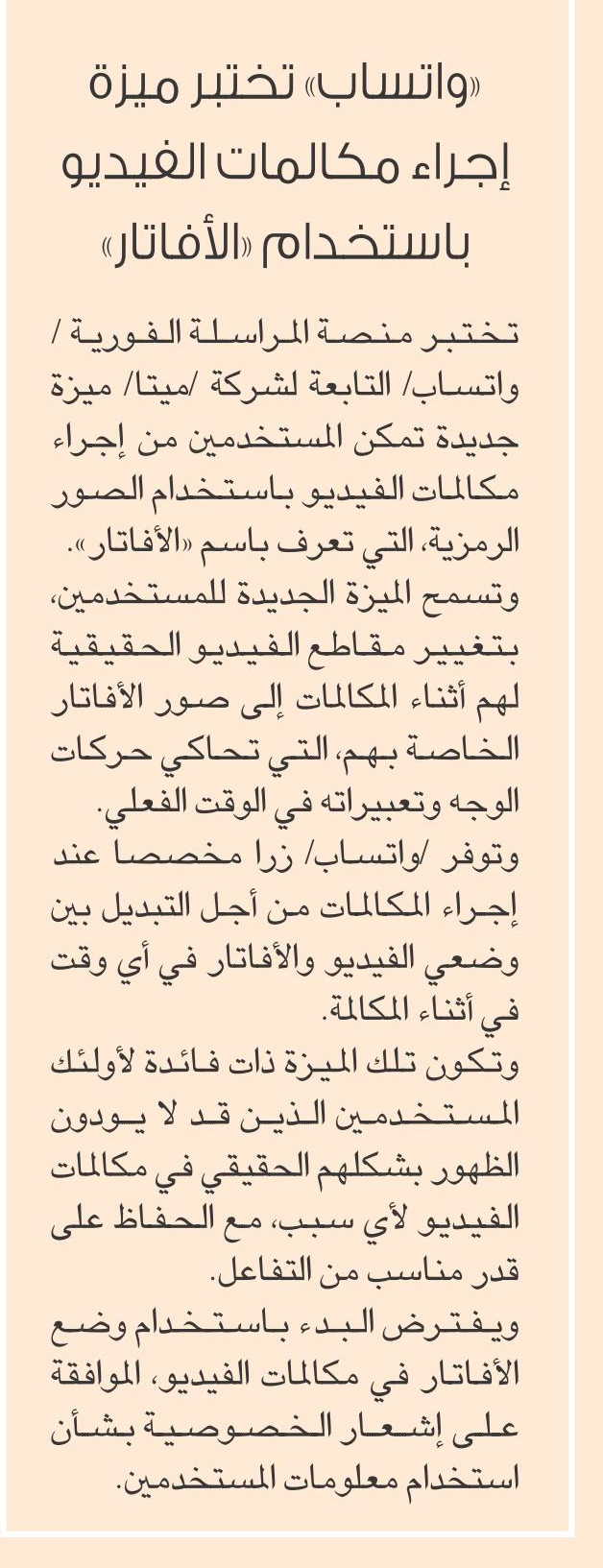 «واتساب» تختبر ميزة إجراء مكالمات الفيديو باستخدام «الأفاتار»

تختبر منصة المراسلة الفورية /واتساب/ التابعة لشركة /ميتا/ ميزة جديدة تمكن المستخدمين من إجراء مكالمات الفيديو باستخدام الصور الرمزية، التي تعرف باسم «الأفاتار».

وتسمح الميزة الجديدة للمستخدمين، بتغيير مقاطع الفيديو الحقيقية لهم أثناء المكالمات إلى صور الأفاتار الخاصة بهم، التي تحاكي حركات الوجه وتعبيراته في الوقت الفعلي.

وتوفر /واتساب/ زرا مخصصا عند إجراء المكالمات من أجل التبديل بين وضعي الفيديو والأفاتار في أي وقت في أثناء المكالمة.

وتكون تلك الميزة ذات فائدة لأولئك المستخدمين الذين قد لا يودون الظهور بشكلهم الحقيقي في مكالمات الفيديو لأي سبب، مع الحفاظ على قدر مناسب من التفاعل.

ويفترض البدء باستخدام وضع الأفاتار في مكالمات الفيديو، الموافقة على إشعار الخصوصية بشأن استخدام معلومات المستخدمين.